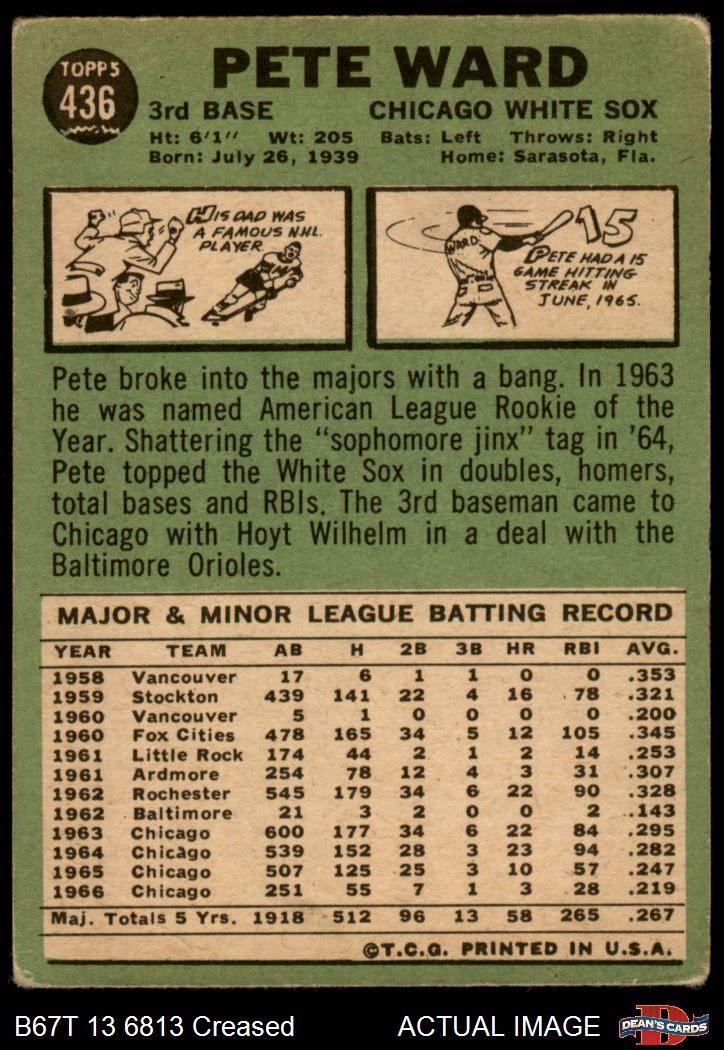 TOPPS
436

PETE WARD

3rd BASE CHICAGO WHITE SOX
Ht: 6'1" Wt: 205 Bats: Left Throws: Right
Born: July 26, 1939 Home: Sarasota, Fla.

HIS DAD WAS A FAMOUS N.H.L. PLAYER.

WARD
15
PETE HAD A 15 GAME HITTING STREAK IN JUNE, 1965.

Pete broke into the majors with a bang. In 1963 he was named American League Rookie of the Year. Shattering the "sophomore jinx" tag in '64, Pete topped the White Sox in doubles, homers, total bases and RBIs. The 3rd baseman came to Chicago with Hoyt Wilhelm in a deal with the Baltimore Orioles.

MAJOR & MINOR LEAGUE BATTING RECORD

| YEAR | TEAM | AB | H | 2B | 3B | HR | RBI | AVG. |
|---|---|---|---|---|---|---|---|---|
| 1958 | Vancouver | 17 | 6 | 1 | 1 | 0 | 0 | .353 |
| 1959 | Stockton | 439 | 141 | 22 | 4 | 16 | 78 | .321 |
| 1960 | Vancouver | 5 | 1 | 0 | 0 | 0 | 0 | .200 |
| 1960 | Fox Cities | 478 | 165 | 34 | 5 | 12 | 105 | .345 |
| 1961 | Little Rock | 174 | 44 | 2 | 1 | 2 | 14 | .253 |
| 1961 | Ardmore | 254 | 78 | 12 | 4 | 3 | 31 | .307 |
| 1962 | Rochester | 545 | 179 | 34 | 6 | 22 | 90 | .328 |
| 1962 | Baltimore | 21 | 3 | 2 | 0 | 0 | 2 | .143 |
| 1963 | Chicago | 600 | 177 | 34 | 6 | 22 | 84 | .295 |
| 1964 | Chicago | 539 | 152 | 28 | 3 | 23 | 94 | .282 |
| 1965 | Chicago | 507 | 125 | 25 | 3 | 10 | 57 | .247 |
| 1966 | Chicago | 251 | 55 | 7 | 1 | 3 | 28 | .219 |
| Maj. Totals 5 Yrs. | | 1918 | 512 | 96 | 13 | 58 | 265 | .267 |

©T.C.G. PRINTED IN U.S.A.

B67T 13 6813 Creased ACTUAL IMAGE DEAN'S CARDS